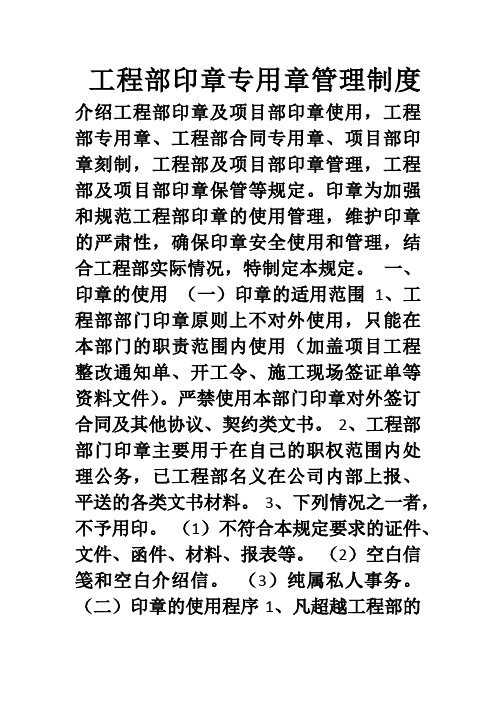 工程部印章专用章管理制度

介绍工程部印章及项目部印章使用，工程部专用章、工程部合同专用章、项目部印章刻制，工程部及项目部印章管理，工程部及项目部印章保管等规定。印章为加强和规范工程部印章的使用管理，维护印章的严肃性，确保印章安全使用和管理，结合工程部实际情况，特制定本规定。 一、印章的使用 （一）印章的适用范围 1、工程部部门印章原则上不对外使用，只能在本部门的职责范围内使用（加盖项目工程整改通知单、开工令、施工现场签证单等资料文件）。严禁使用本部门印章对外签订合同及其他协议、契约类文书。 2、工程部部门印章主要用于在自己的职权范围内处理公务，已工程部名义在公司内部上报、平送的各类文书材料。 3、下列情况之一者，不予用印。 （1）不符合本规定要求的证件、文件、函件、材料、报表等。 （2）空白信笺和空白介绍信。 （3）纯属私人事务。 （二）印章的使用程序 1、凡超越工程部的